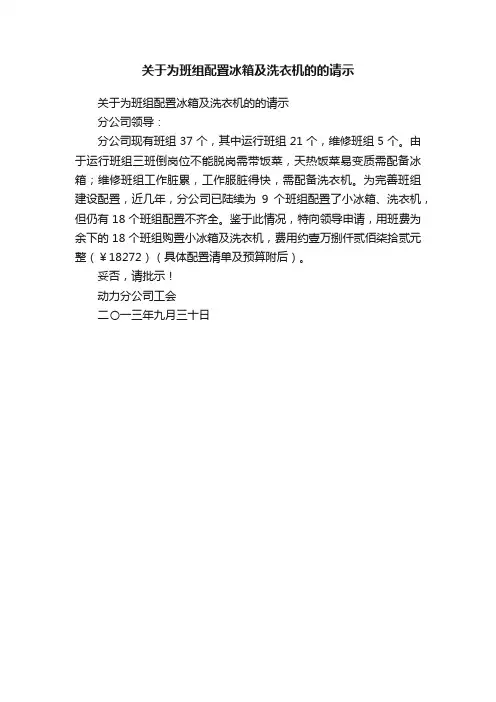 关于为班组配置冰箱及洗衣机的的请示

关于为班组配置冰箱及洗衣机的的请示

分公司领导：

分公司现有班组 37 个，其中运行班组 21 个，维修班组 5 个。由于运行班组三班倒岗位不能脱岗需带饭菜，天热饭菜易变质需配备冰箱；维修班组工作脏累，工作服脏得快，需配备洗衣机。为完善班组建设配置，近几年，分公司已陆续为 9 个班组配置了小冰箱、洗衣机，但仍有 18 个班组配置不齐全。鉴于此情况，特向领导申请，用班费为余下的 18 个班组购置小冰箱及洗衣机，费用约壹万捌仟贰佰柒拾贰元整（￥18272）（具体配置清单及预算附后）。

妥否，请批示！

动力分公司工会

二〇一三年九月三十日